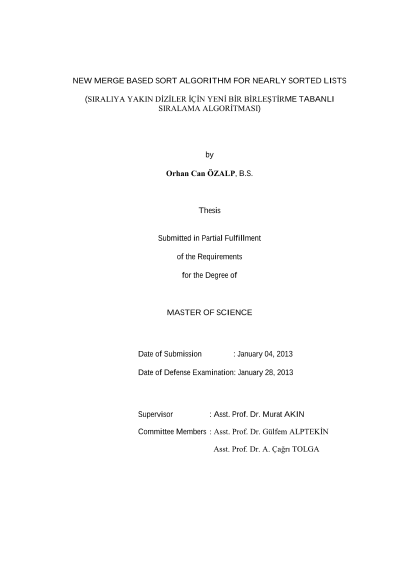 NEW MERGE BASED SORT ALGORITHM FOR NEARLY SORTED LISTS

(SIRALIYA YAKIN DİZİLER İÇİN YENİ BİR BİRLEŞTİRME TABANLI SIRALAMA ALGORİTMASI)

by

Orhan Can ÖZALP, B.S.

Thesis

Submitted in Partial Fulfillment

of the Requirements

for the Degree of

MASTER OF SCIENCE

Date of Submission : January 04, 2013

Date of Defense Examination: January 28, 2013

Supervisor : Asst. Prof. Dr. Murat AKIN

Committee Members : Asst. Prof. Dr. Gülfem ALPTEKİN

Asst. Prof. Dr. A. Çağrı TOLGA